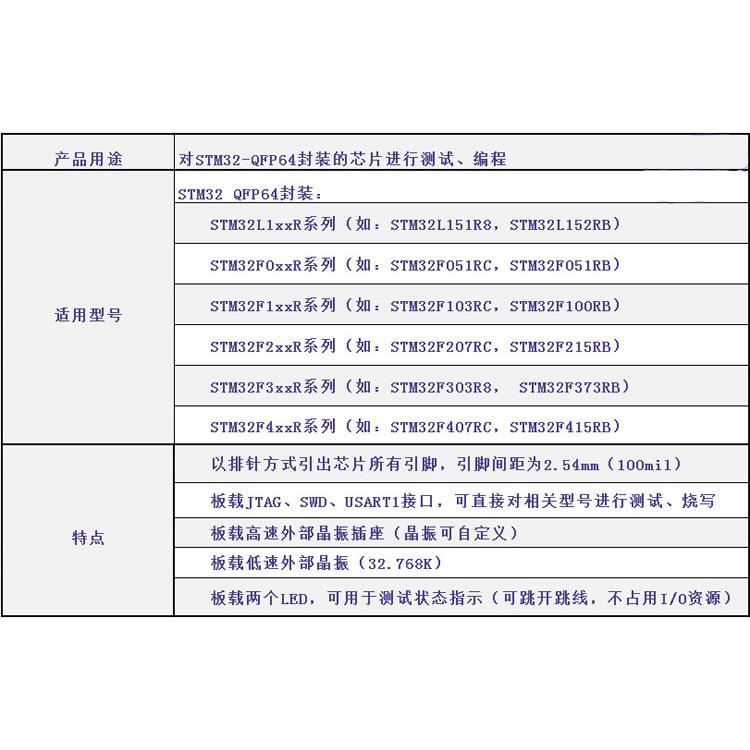 | 产品用途 | 对STM32-QFP64封装的芯片进行测试、编程 |
|---|---|
| 适用型号 | STM32 QFP64封装： |
| | STM32L1xxR系列（如：STM32L151R8，STM32L152RB） |
| | STM32F0xxR系列（如：STM32F051RC，STM32F051RB） |
| | STM32F1xxR系列（如：STM32F103RC，STM32F100RB） |
| | STM32F2xxR系列（如：STM32F207RC，STM32F215RB） |
| | STM32F3xxR系列（如：STM32F303R8， STM32F373RB） |
| | STM32F4xxR系列（如：STM32F407RC，STM32F415RB） |
| 特点 | 以排针方式引出芯片所有引脚，引脚间距为2.54mm（100mil） |
| | 板载JTAG、SWD、USART1接口，可直接对相关型号进行测试、烧写 |
| | 板载高速外部晶振插座（晶振可自定义） |
| | 板载低速外部晶振（32.768K） |
| | 板载两个LED，可用于测试状态指示（可跳开跳线，不占用I/O资源） |